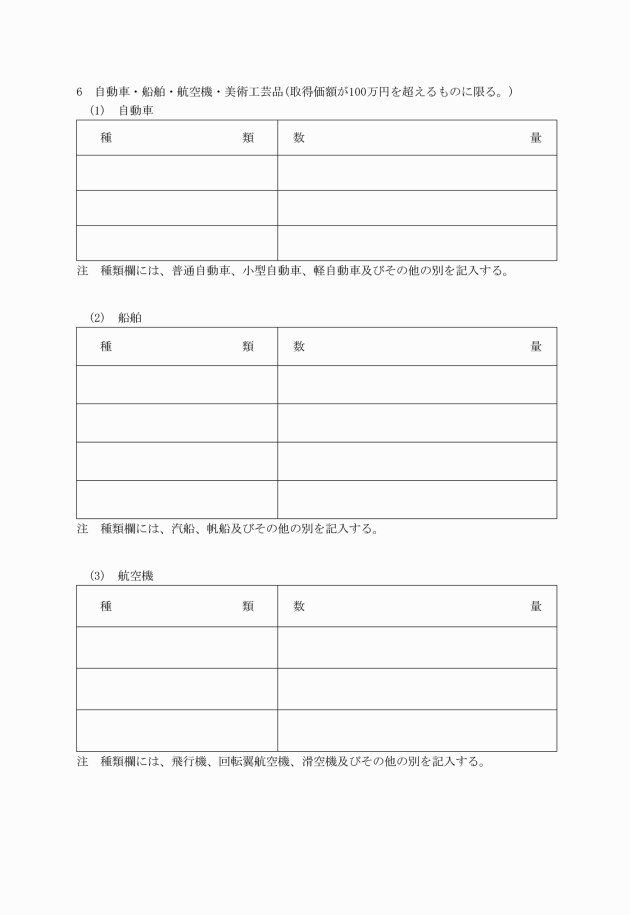 6　自動車・船舶・航空機・美術工芸品(取得価額が100万円を超えるものに限る。)

(1)　自動車

| 種　　　　　類 | 数　　　　　量 |
|---|---|
| | |
| | |
| | |

注　種類欄には、普通自動車、小型自動車、軽自動車及びその他の別を記入する。

(2)　船舶

| 種　　　　　類 | 数　　　　　量 |
|---|---|
| | |
| | |
| | |
| | |

注　種類欄には、汽船、帆船及びその他の別を記入する。

(3)　航空機

| 種　　　　　類 | 数　　　　　量 |
|---|---|
| | |
| | |
| | |

注　種類欄には、飛行機、回転翼航空機、滑空機及びその他の別を記入する。